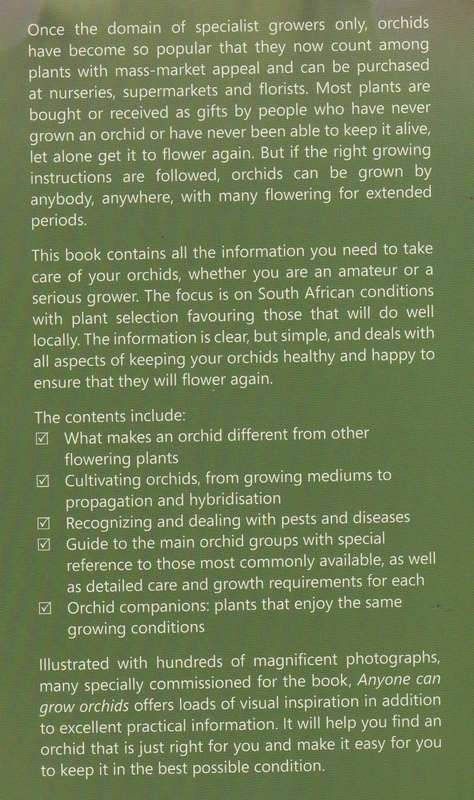 Once the domain of specialist growers only, orchids have become so popular that they now count among plants with mass-market appeal and can be purchased at nurseries, supermarkets and florists. Most plants are bought or received as gifts by people who have never grown an orchid or have never been able to keep it alive, let alone get it to flower again. But if the right growing instructions are followed, orchids can be grown by anybody, anywhere, with many flowering for extended periods.

This book contains all the information you need to take care of your orchids, whether you are an amateur or a serious grower. The focus is on South African conditions with plant selection favouring those that will do well locally. The information is clear, but simple, and deals with all aspects of keeping your orchids healthy and happy to ensure that they will flower again.

The contents include:
☑ What makes an orchid different from other flowering plants
☑ Cultivating orchids, from growing mediums to propagation and hybridisation
☑ Recognizing and dealing with pests and diseases
☑ Guide to the main orchid groups with special reference to those most commonly available, as well as detailed care and growth requirements for each
☑ Orchid companions: plants that enjoy the same growing conditions

Illustrated with hundreds of magnificent photographs, many specially commissioned for the book, Anyone can grow orchids offers loads of visual inspiration in addition to excellent practical information. It will help you find an orchid that is just right for you and make it easy for you to keep it in the best possible condition.